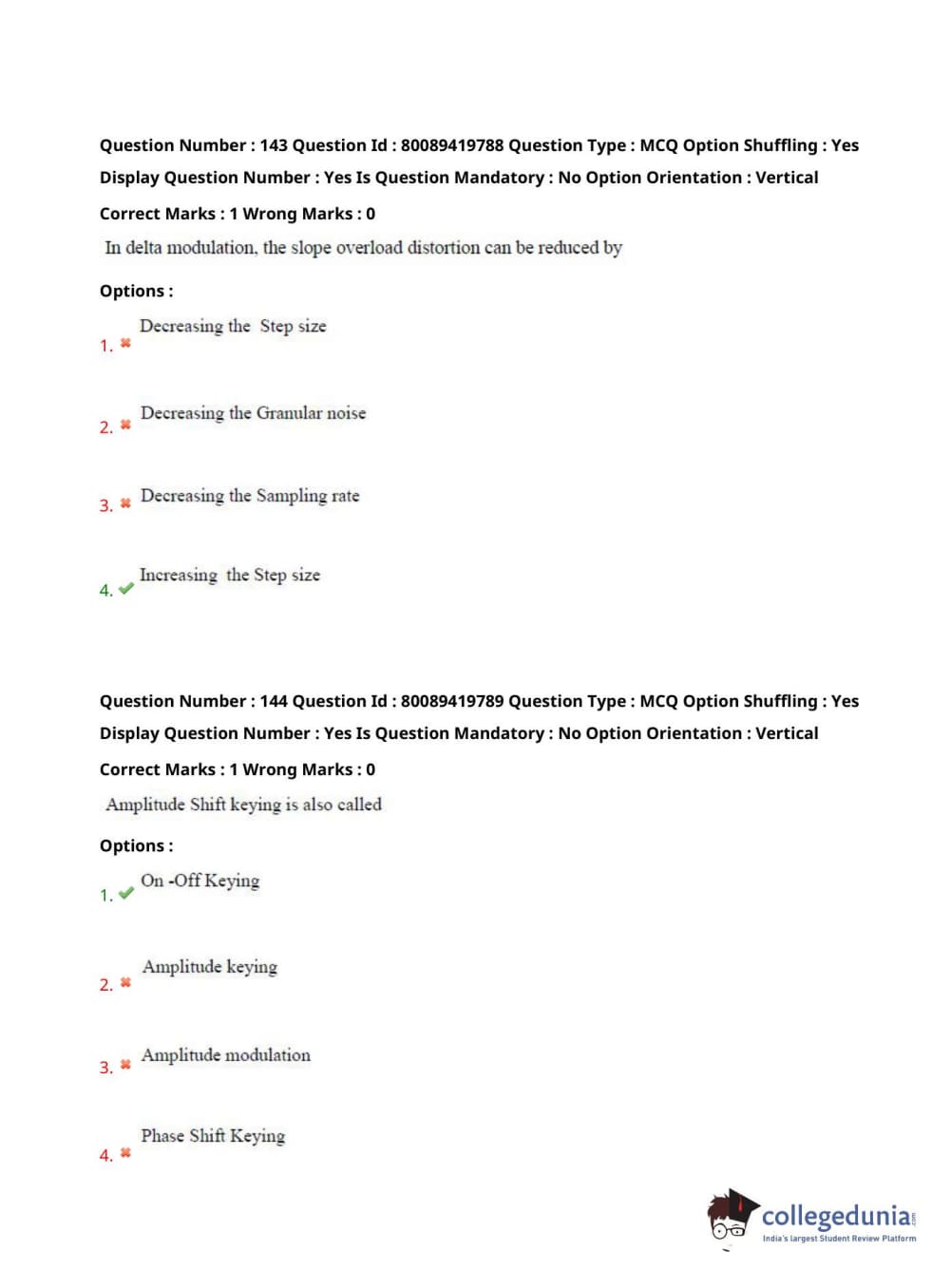 Question Number : 143 Question Id : 80089419788 Question Type : MCQ Option Shuffling : Yes Display Question Number : Yes Is Question Mandatory : No Option Orientation : Vertical

Correct Marks : 1 Wrong Marks : 0

In delta modulation, the slope overload distortion can be reduced by

Options :

1. ✖ Decreasing the Step size

2. ✖ Decreasing the Granular noise

3. ✖ Decreasing the Sampling rate

4. ✔ Increasing the Step size

Question Number : 144 Question Id : 80089419789 Question Type : MCQ Option Shuffling : Yes Display Question Number : Yes Is Question Mandatory : No Option Orientation : Vertical

Correct Marks : 1 Wrong Marks : 0

Amplitude Shift keying is also called

Options :

1. ✔ On -Off Keying

2. ✖ Amplitude keying

3. ✖ Amplitude modulation

4. ✖ Phase Shift Keying

collegedunia.com
India's largest Student Review Platform